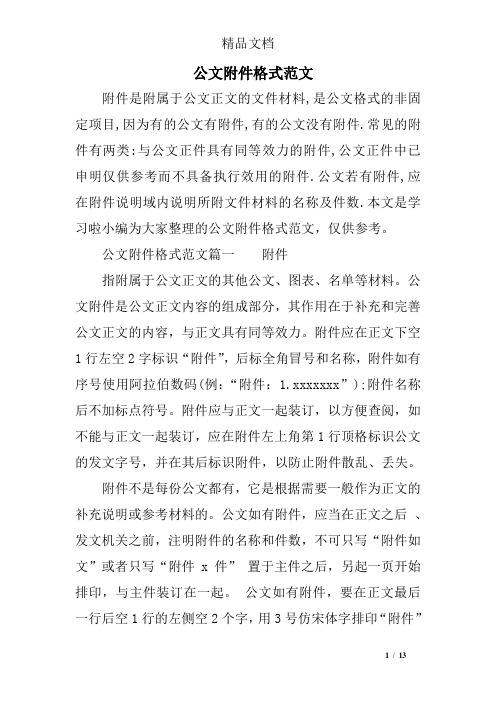 精品文档

公文附件格式范文

附件是附属于公文正文的文件材料,是公文格式的非固定项目,因为有的公文有附件,有的公文没有附件.常见的附件有两类:与公文正件具有同等效力的附件,公文正件中已申明仅供参考而不具备执行效用的附件.公文若有附件,应在附件说明域内说明所附文件材料的名称及件数.本文是学习啦小编为大家整理的公文附件格式范文，仅供参考。

公文附件格式范文篇一　　附件

指附属于公文正文的其他公文、图表、名单等材料。公文附件是公文正文内容的组成部分，其作用在于补充和完善公文正文的内容，与正文具有同等效力。附件应在正文下空1行左空2字标识“附件”，后标全角冒号和名称，附件如有序号使用阿拉伯数码(例：“附件：1.xxxxxxx”);附件名称后不加标点符号。附件应与正文一起装订，以方便查阅，如不能与正文一起装订，应在附件左上角第1行顶格标识公文的发文字号，并在其后标识附件，以防止附件散乱、丢失。

附件不是每份公文都有，它是根据需要一般作为正文的补充说明或参考材料的。公文如有附件，应当在正文之后 、发文机关之前，注明附件的名称和件数，不可只写“附件如文”或者只写“附件 x 件” 置于主件之后，另起一页开始排印，与主件装订在一起。 公文如有附件，要在正文最后一行后空1行的左侧空2个字，用3号仿宋体字排印“附件”

1 / 13